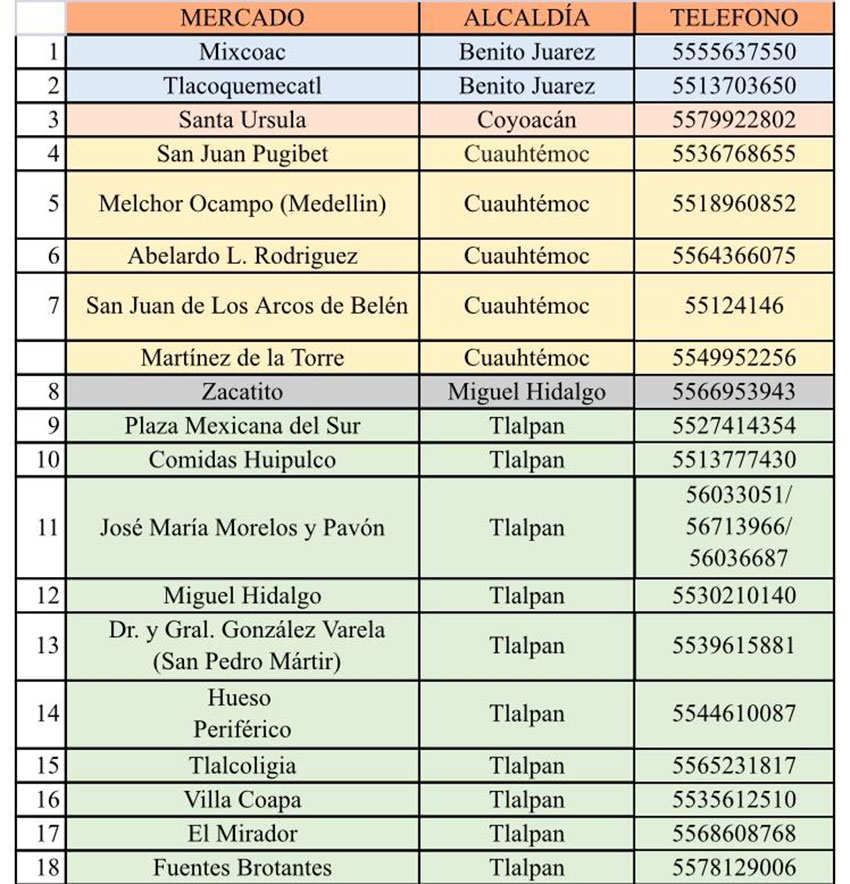 |  | MERCADO | ALCALDÍA | TELEFONO |
|---|---|---|---|
| 1 | Mixcoac | Benito Juarez | 5555637550 |
| 2 | Tlacoquemecatl | Benito Juarez | 5513703650 |
| 3 | Santa Ursula | Coyoacán | 5579922802 |
| 4 | San Juan Pugibet | Cuauhtémoc | 5536768655 |
| 5 | Melchor Ocampo (Medellin) | Cuauhtémoc | 5518960852 |
| 6 | Abelardo L. Rodriguez | Cuauhtémoc | 5564366075 |
| 7 | San Juan de Los Arcos de Belén | Cuauhtémoc | 55124146 |
|  | Martínez de la Torre | Cuauhtémoc | 5549952256 |
| 8 | Zacatito | Miguel Hidalgo | 5566953943 |
| 9 | Plaza Mexicana del Sur | Tlalpan | 5527414354 |
| 10 | Comidas Huipulco | Tlalpan | 5513777430 |
| 11 | José María Morelos y Pavón | Tlalpan | 56033051/ 56713966/ 56036687 |
| 12 | Miguel Hidalgo | Tlalpan | 5530210140 |
| 13 | Dr. y Gral. González Varela (San Pedro Mártir) | Tlalpan | 5539615881 |
| 14 | Hueso Periférico | Tlalpan | 5544610087 |
| 15 | Tlalcoligia | Tlalpan | 5565231817 |
| 16 | Villa Coapa | Tlalpan | 5535612510 |
| 17 | El Mirador | Tlalpan | 5568608768 |
| 18 | Fuentes Brotantes | Tlalpan | 5578129006 |